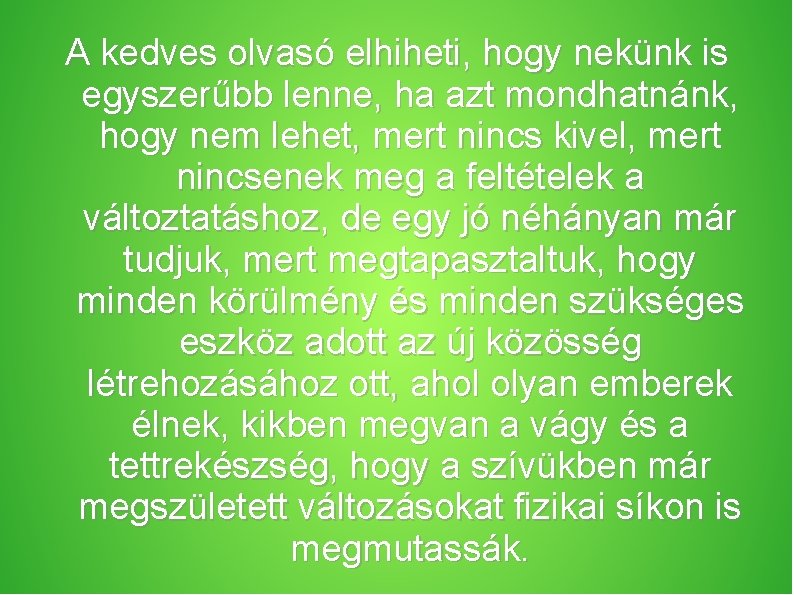 A kedves olvasó elhiheti, hogy nekünk is egyszerűbb lenne, ha azt mondhatnánk, hogy nem lehet, mert nincs kivel, mert nincsenek meg a feltételek a változtatáshoz, de egy jó néhányan már tudjuk, mert megtapasztaltuk, hogy minden körülmény és minden szükséges eszköz adott az új közösség létrehozásához ott, ahol olyan emberek élnek, kikben megvan a vágy és a tettrekészség, hogy a szívükben már megszületett változásokat fizikai síkon is megmutassák.